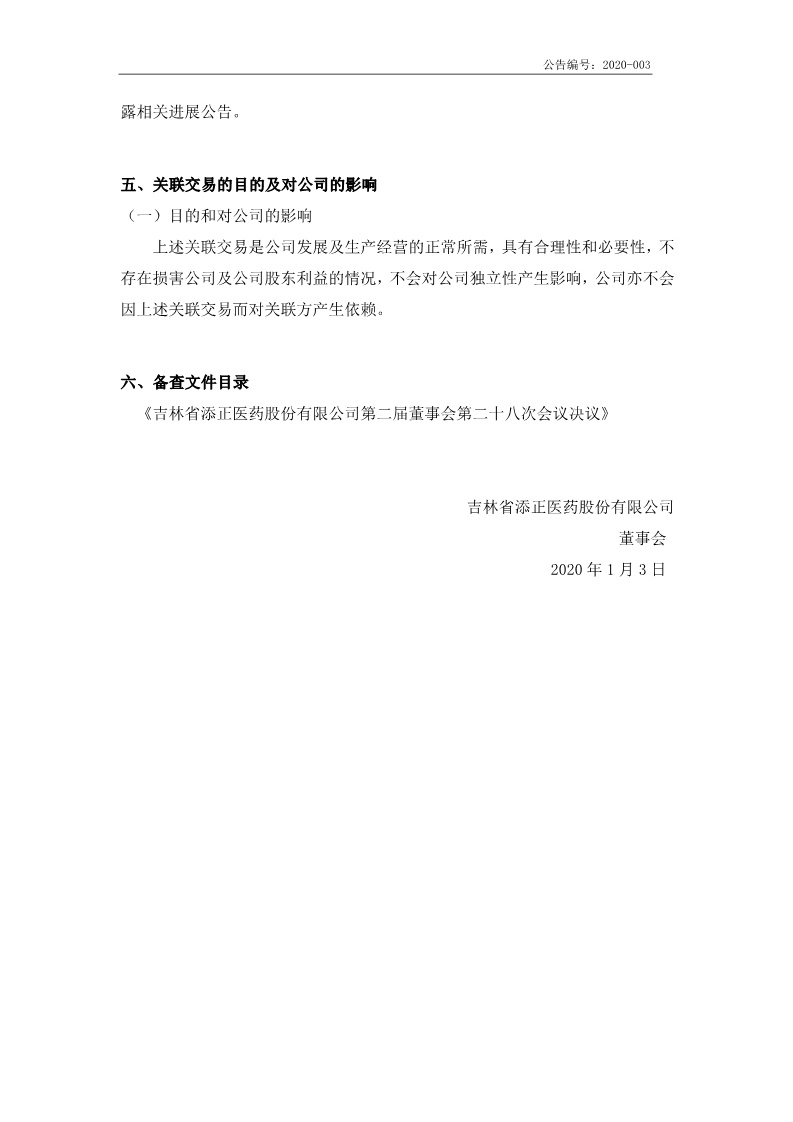 公告编号：2020-003

露相关进展公告。

五、关联交易的目的及对公司的影响

（一）目的和对公司的影响

上述关联交易是公司发展及生产经营的正常所需，具有合理性和必要性，不存在损害公司及公司股东利益的情况，不会对公司独立性产生影响，公司亦不会因上述关联交易而对关联方产生依赖。

六、备查文件目录

《吉林省添正医药股份有限公司第二届董事会第二十八次会议决议》

吉林省添正医药股份有限公司

董事会

2020 年 1 月 3 日